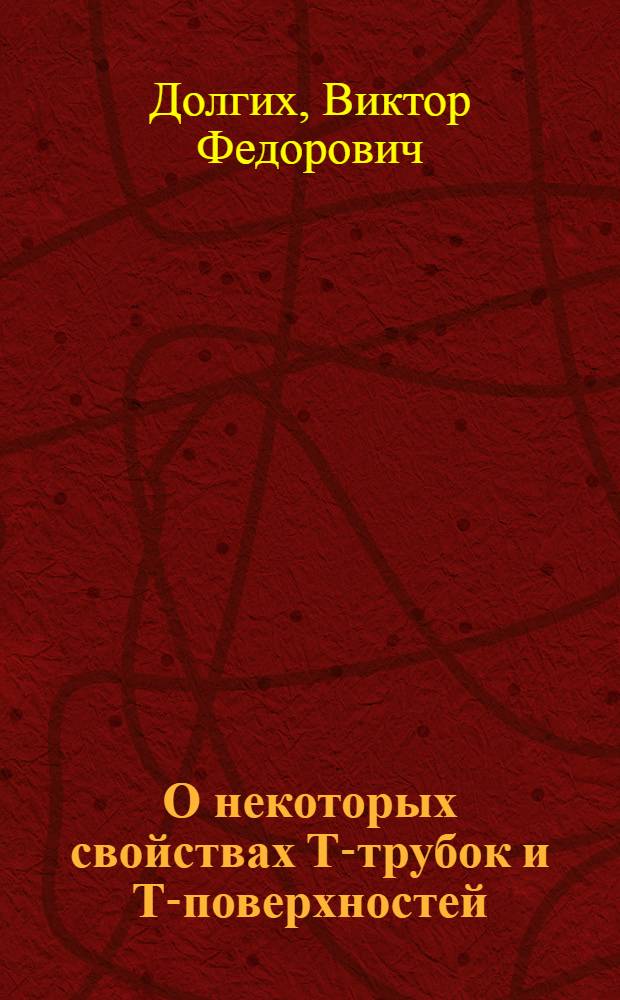 Долгих, Виктор Федорович

О некоторых свойствах Т-трубок и Т-поверхностей